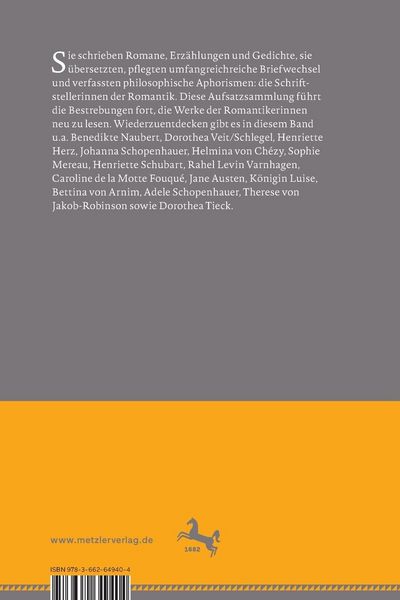 Sie schrieben Romane, Erzählungen und Gedichte, sie übersetzten, pflegten umfangreichreiche Briefwechsel und verfassten philosophische Aphorismen: die Schriftstellerinnen der Romantik. Diese Aufsatzsammlung führt die Bestrebungen fort, die Werke der Romantikerinnen neu zu lesen. Wiederzuentdecken gibt es in diesem Band u.a. Benedikte Naubert, Dorothea Veit/Schlegel, Henriette Herz, Johanna Schopenhauer, Helmina von Chézy, Sophie Mereau, Henriette Schubart, Rahel Levin Varnhagen, Caroline de la Motte Fouqué, Jane Austen, Königin Luise, Bettina von Arnim, Adele Schopenhauer, Therese von Jakob-Robinson sowie Dorothea Tieck.

www.metzlerverlag.de

1682

ISBN 978-3-662-64940-4